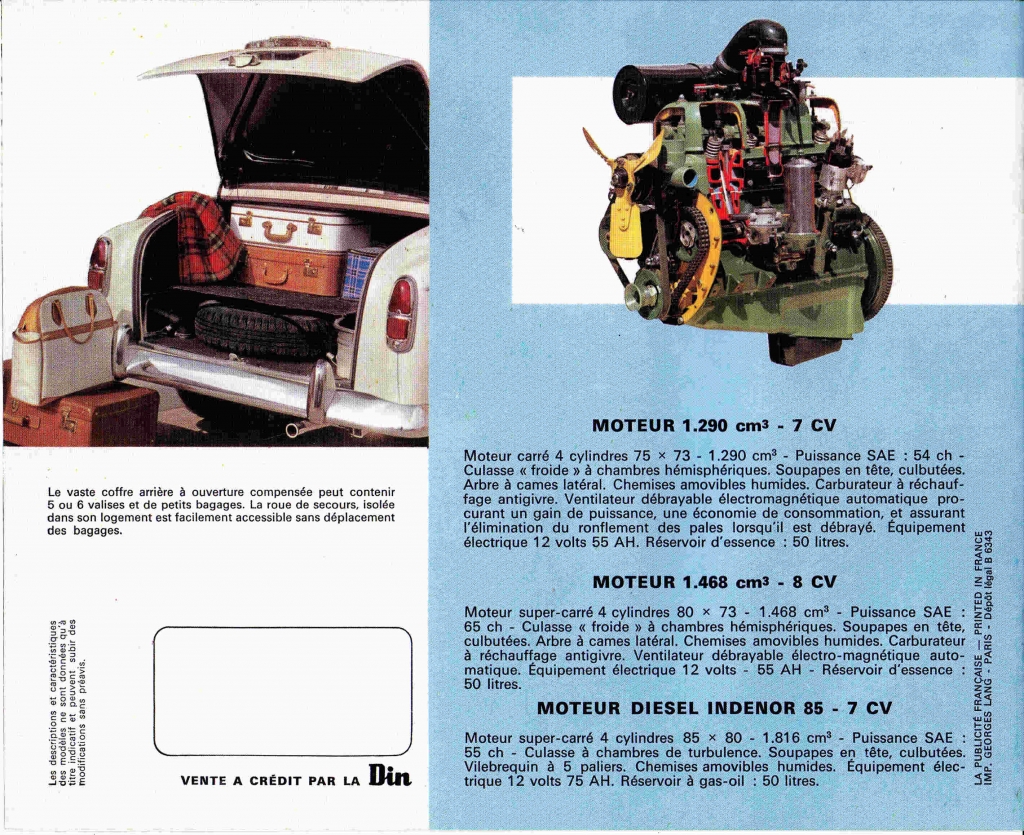 Le vaste coffre arrière à ouverture compensée peut contenir 5 ou 6 valises et de petits bagages. La roue de secours, isolée dans son logement est facilement accessible sans déplacement des bagages.

Les descriptions et caractéristiques des modèles ne sont données qu'à titre indicatif et peuvent subir des modifications sans préavis.

VENTE A CRÉDIT PAR LA Din

MOTEUR 1.290 cm³ - 7 CV

Moteur carré 4 cylindres 75 × 73 - 1.290 cm³ - Puissance SAE : 54 ch - Culasse « froide » à chambres hémisphériques. Soupapes en tête, culbutées. Arbre à cames latéral. Chemises amovibles humides. Carburateur à réchauffage antigivre. Ventilateur débrayable électromagnétique automatique procurant un gain de puissance, une économie de consommation, et assurant l'élimination du ronflement des pales lorsqu'il est débrayé. Équipement électrique 12 volts 55 AH. Réservoir d'essence : 50 litres.

MOTEUR 1.468 cm³ - 8 CV

Moteur super-carré 4 cylindres 80 × 73 - 1.468 cm³ - Puissance SAE : 65 ch - Culasse « froide » à chambres hémisphériques. Soupapes en tête, culbutées. Arbre à cames latéral. Chemises amovibles humides. Carburateur à réchauffage antigivre. Ventilateur débrayable électro-magnétique automatique. Équipement électrique 12 volts - 55 AH - Réservoir d'essence : 50 litres.

MOTEUR DIESEL INDENOR 85 - 7 CV

Moteur super-carré 4 cylindres 85 × 80 - 1.816 cm³ - Puissance SAE : 55 ch - Culasse à chambres de turbulence. Soupapes en tête, culbutées. Vilebrequin à 5 paliers. Chemises amovibles humides. Équipement électrique 12 volts 75 AH. Réservoir à gas-oil : 50 litres.

LA PUBLICITÉ FRANÇAISE — PRINTED IN FRANCE
IMP. GEORGES LANG - PARIS - Dépôt légal B 6343